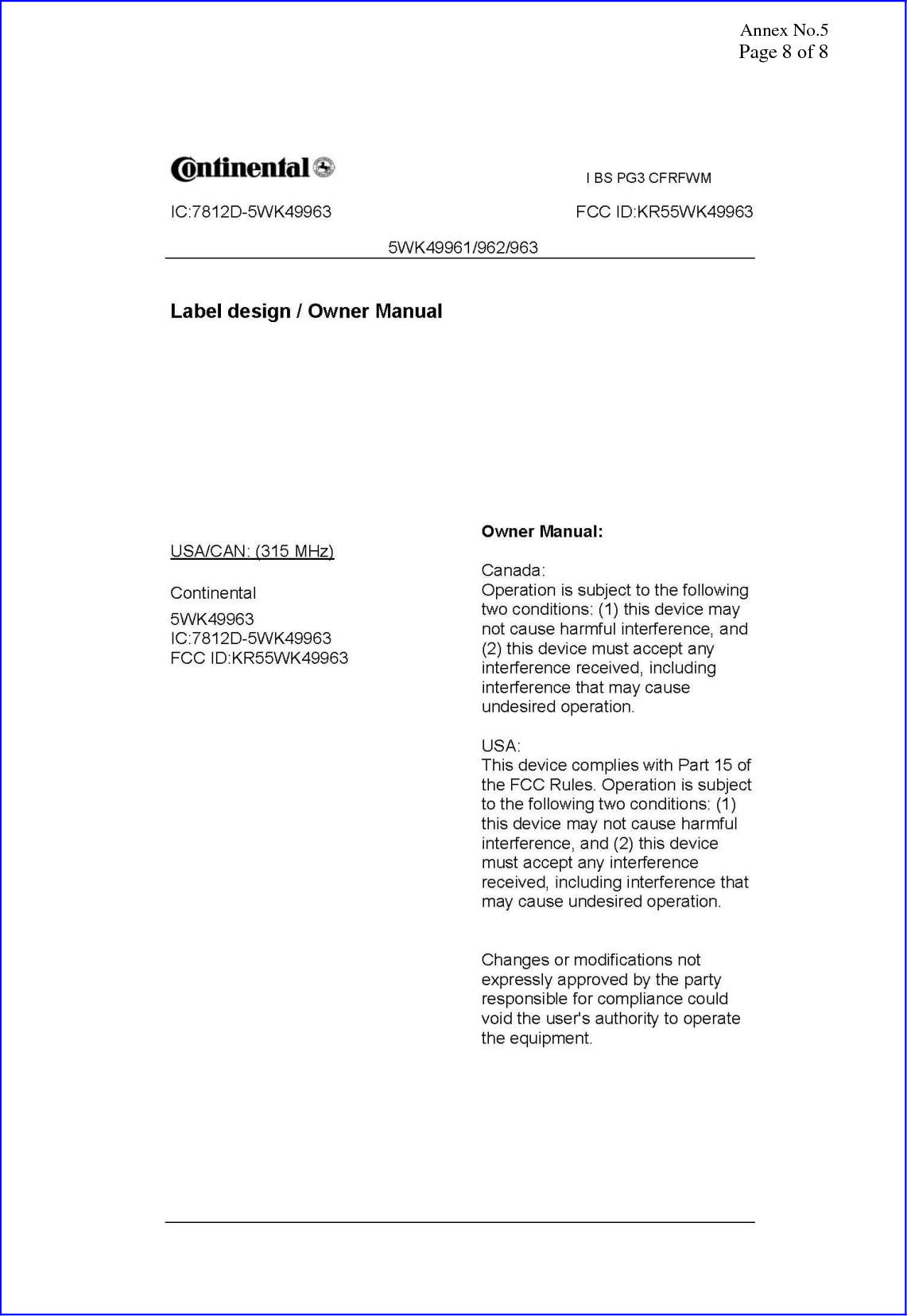 Annex No.5
Page 8 of 8

Continental

I BS PG3 CFRFWM

IC:7812D-5WK49963

FCC ID:KR55WK49963

5WK49961/962/963

Label design / Owner Manual

USA/CAN: (315 MHz)

Continental

5WK49963
IC:7812D-5WK49963
FCC ID:KR55WK49963

Owner Manual:

Canada:
Operation is subject to the following two conditions: (1) this device may not cause harmful interference, and (2) this device must accept any interference received, including interference that may cause undesired operation.

USA:
This device complies with Part 15 of the FCC Rules. Operation is subject to the following two conditions: (1) this device may not cause harmful interference, and (2) this device must accept any interference received, including interference that may cause undesired operation.

Changes or modifications not expressly approved by the party responsible for compliance could void the user's authority to operate the equipment.